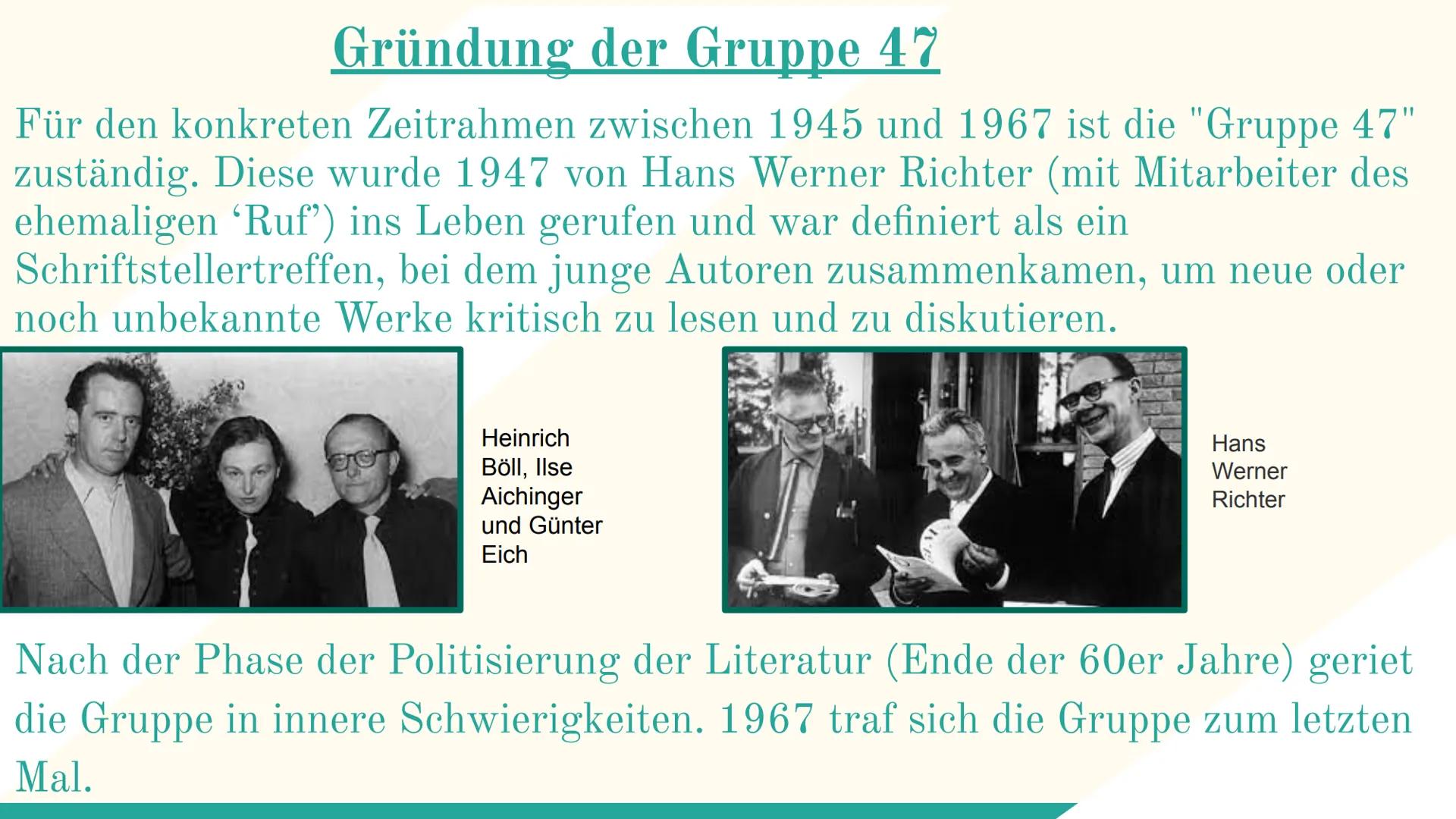 Gründung der Gruppe 47

Für den konkreten Zeitrahmen zwischen 1945 und 1967 ist die "Gruppe 47" zuständig. Diese wurde 1947 von Hans Werner Richter (mit Mitarbeiter des ehemaligen ‘Ruf’) ins Leben gerufen und war definiert als ein Schriftstellertreffen, bei dem junge Autoren zusammenkamen, um neue oder noch unbekannte Werke kritisch zu lesen und zu diskutieren.

Heinrich Böll, Ilse Aichinger und Günter Eich

Hans Werner Richter

Nach der Phase der Politisierung der Literatur (Ende der 60er Jahre) geriet die Gruppe in innere Schwierigkeiten. 1967 traf sich die Gruppe zum letzten Mal.